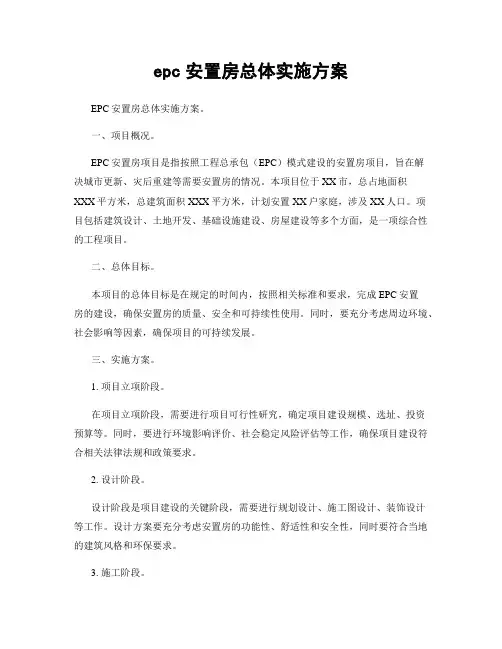 epc 安置房总体实施方案

EPC 安置房总体实施方案。

一、项目概况。

EPC 安置房项目是指按照工程总承包（EPC）模式建设的安置房项目，旨在解决城市更新、灾后重建等需要安置房的情况。本项目位于 XX 市，总占地面积 XXX 平方米，总建筑面积 XXX 平方米，计划安置 XX 户家庭，涉及 XX 人口。项目包括建筑设计、土地开发、基础设施建设、房屋建设等多个方面，是一项综合性的工程项目。

二、总体目标。

本项目的总体目标是在规定的时间内，按照相关标准和要求，完成 EPC 安置房的建设，确保安置房的质量、安全和可持续性使用。同时，要充分考虑周边环境、社会影响等因素，确保项目的可持续发展。

三、实施方案。

1. 项目立项阶段。

在项目立项阶段，需要进行项目可行性研究，确定项目建设规模、选址、投资预算等。同时，要进行环境影响评价、社会稳定风险评估等工作，确保项目建设符合相关法律法规和政策要求。

2. 设计阶段。

设计阶段是项目建设的关键阶段，需要进行规划设计、施工图设计、装饰设计等工作。设计方案要充分考虑安置房的功能性、舒适性和安全性，同时要符合当地的建筑风格和环保要求。

3. 施工阶段。